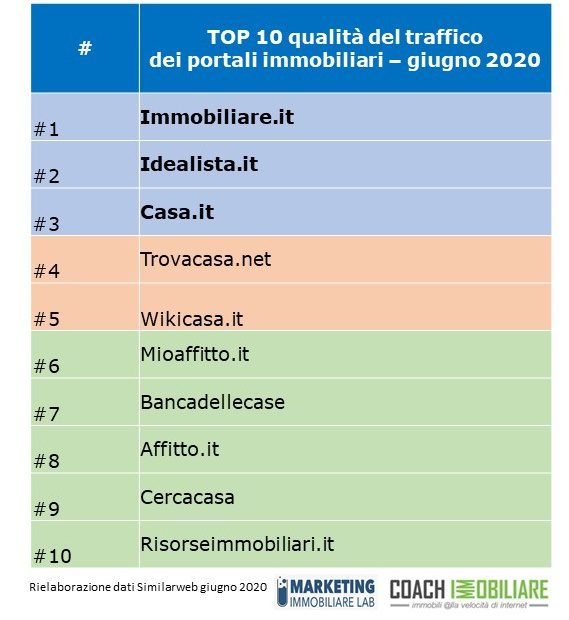 | # | TOP 10 qualità del traffico dei portali immobiliari – giugno 2020 |
|---|---|
| #1 | **Immobiliare.it** |
| #2 | **Idealista.it** |
| #3 | **Casa.it** |
| #4 | Trovacasa.net |
| #5 | Wikicasa.it |
| #6 | Mioaffitto.it |
| #7 | Bancadellecase |
| #8 | Affitto.it |
| #9 | Cercacasa |
| #10 | Risorseimmobiliari.it |

Rielaborazione dati Similarweb giugno 2020

MARKETING IMMOBILIARE LAB

COACH IMMOBILIARE
immobili @lla velocità di internet